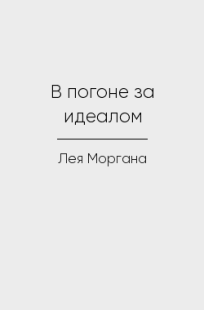 В погоне за идеалом

Лея Моргана